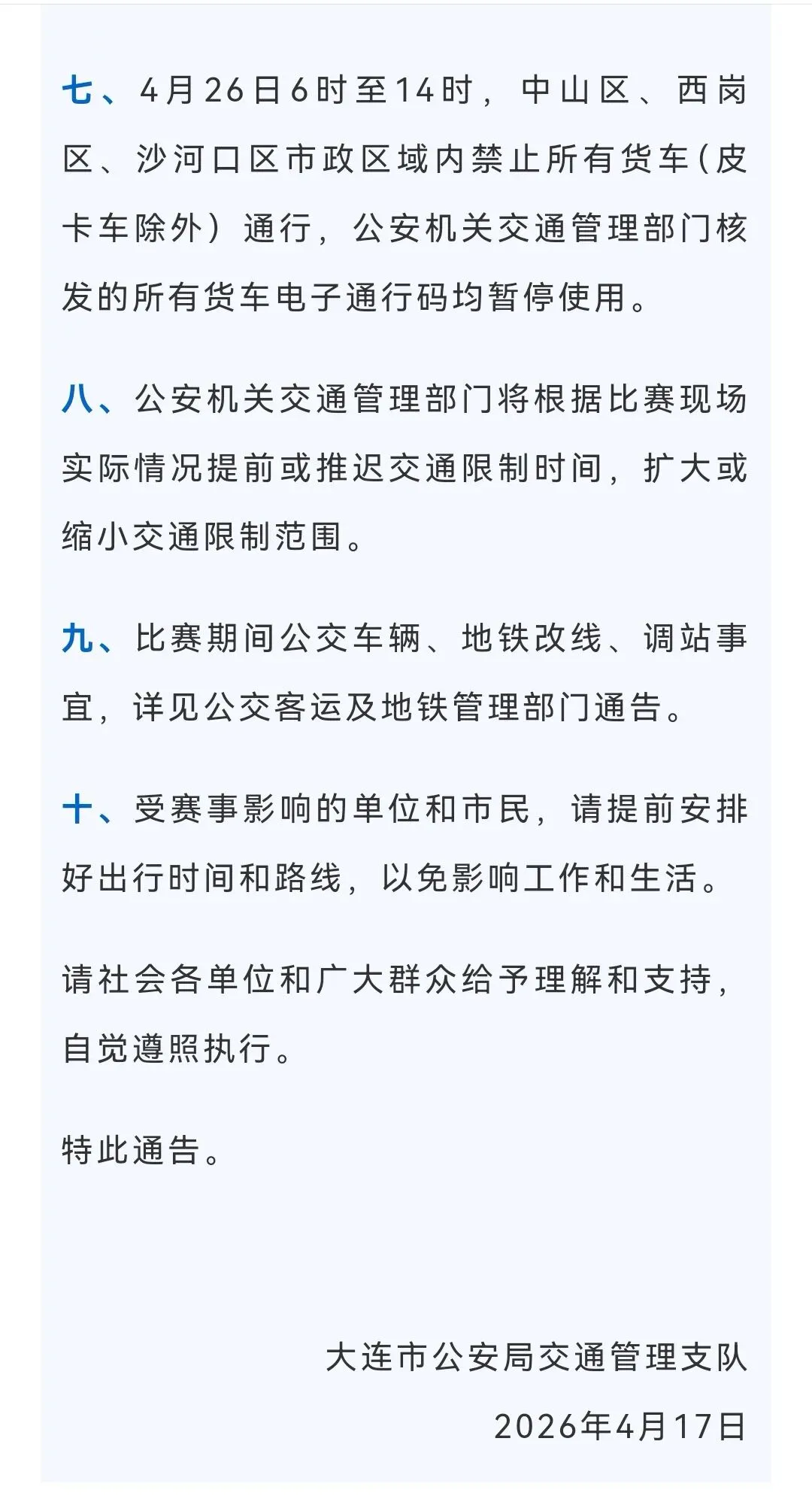 七、4月26日6时至14时，中山区、西岗区、沙河口区市政区域内禁止所有货车（皮卡车除外）通行，公安机关交通管理部门核发的所有货车电子通行码均暂停使用。

八、公安机关交通管理部门将根据比赛现场实际情况提前或推迟交通限制时间，扩大或缩小交通限制范围。

九、比赛期间公交车辆、地铁改线、调站事宜，详见公交客运及地铁管理部门通告。

十、受赛事影响的单位和市民，请提前安排好出行时间和路线，以免影响工作和生活。

请社会各单位和广大群众给予理解和支持，自觉遵照执行。

特此通告。

大连市公安局交通管理支队

2026年4月17日